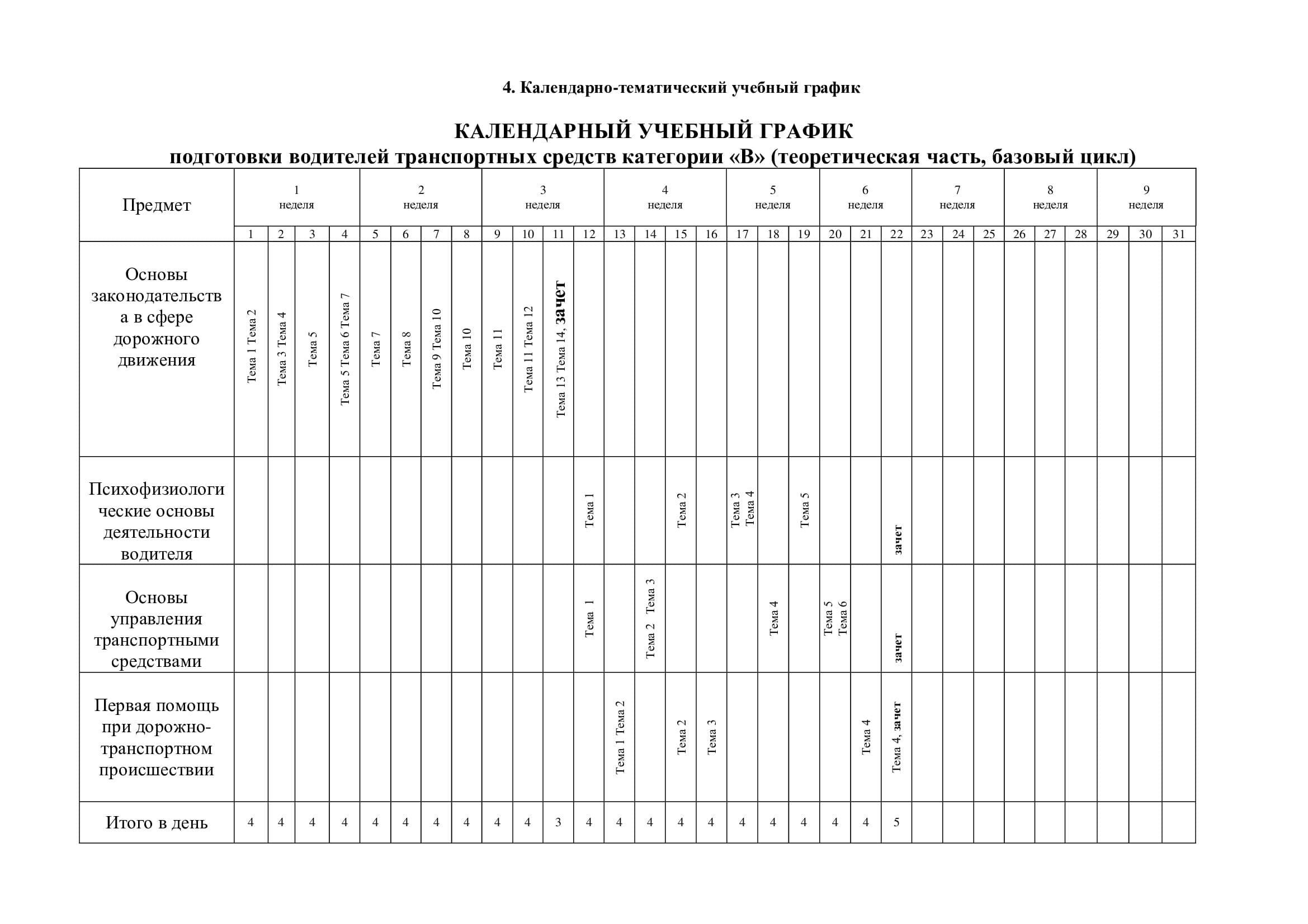 4. Календарно-тематический учебный график

КАЛЕНДАРНЫЙ УЧЕБНЫЙ ГРАФИК
подготовки водителей транспортных средств категории «В» (теоретическая часть, базовый цикл)

| Предмет | 1 неделя | | | | 2 неделя | | | | 3 неделя | | | | 4 неделя | | | | 5 неделя | | | 6 неделя | | | 7 неделя | | | 8 неделя | | | 9 неделя | | |
|---|---|---|---|---|---|---|---|---|---|---|---|---|---|---|---|---|---|---|---|---|---|---|---|---|---|---|---|---|---|---|---|
| | 1 | 2 | 3 | 4 | 5 | 6 | 7 | 8 | 9 | 10 | 11 | 12 | 13 | 14 | 15 | 16 | 17 | 18 | 19 | 20 | 21 | 22 | 23 | 24 | 25 | 26 | 27 | 28 | 29 | 30 | 31 |
| Основы законодательства в сфере дорожного движения | Тема 1 Тема 2 | Тема 3 Тема 4 | Тема 5 | Тема 5 Тема 6 Тема 7 | Тема 7 | Тема 8 | Тема 9 Тема 10 | Тема 10 | Тема 11 | Тема 11 Тема 12 | Тема 13 Тема 14, зачет | | | | | | | | | | | | | | | | | | | | |
| Психофизиологические основы деятельности водителя | | | | | | | | | | | | Тема 1 | | | Тема 2 | | Тема 3 Тема 4 | | Тема 5 | | | зачет | | | | | | | | | |
| Основы управления транспортными средствами | | | | | | | | | | | | Тема 1 | | Тема 2 Тема 3 | | | | Тема 4 | | Тема 5 Тема 6 | | зачет | | | | | | | | | |
| Первая помощь при дорожно-транспортном происшествии | | | | | | | | | | | | | Тема 1 Тема 2 | | Тема 2 | Тема 3 | | | | | Тема 4 | Тема 4, зачет | | | | | | | | | |
| Итого в день | 4 | 4 | 4 | 4 | 4 | 4 | 4 | 4 | 4 | 4 | 3 | 4 | 4 | 4 | 4 | 4 | 4 | 4 | 4 | 4 | 4 | 5 | | | | | | | | | |